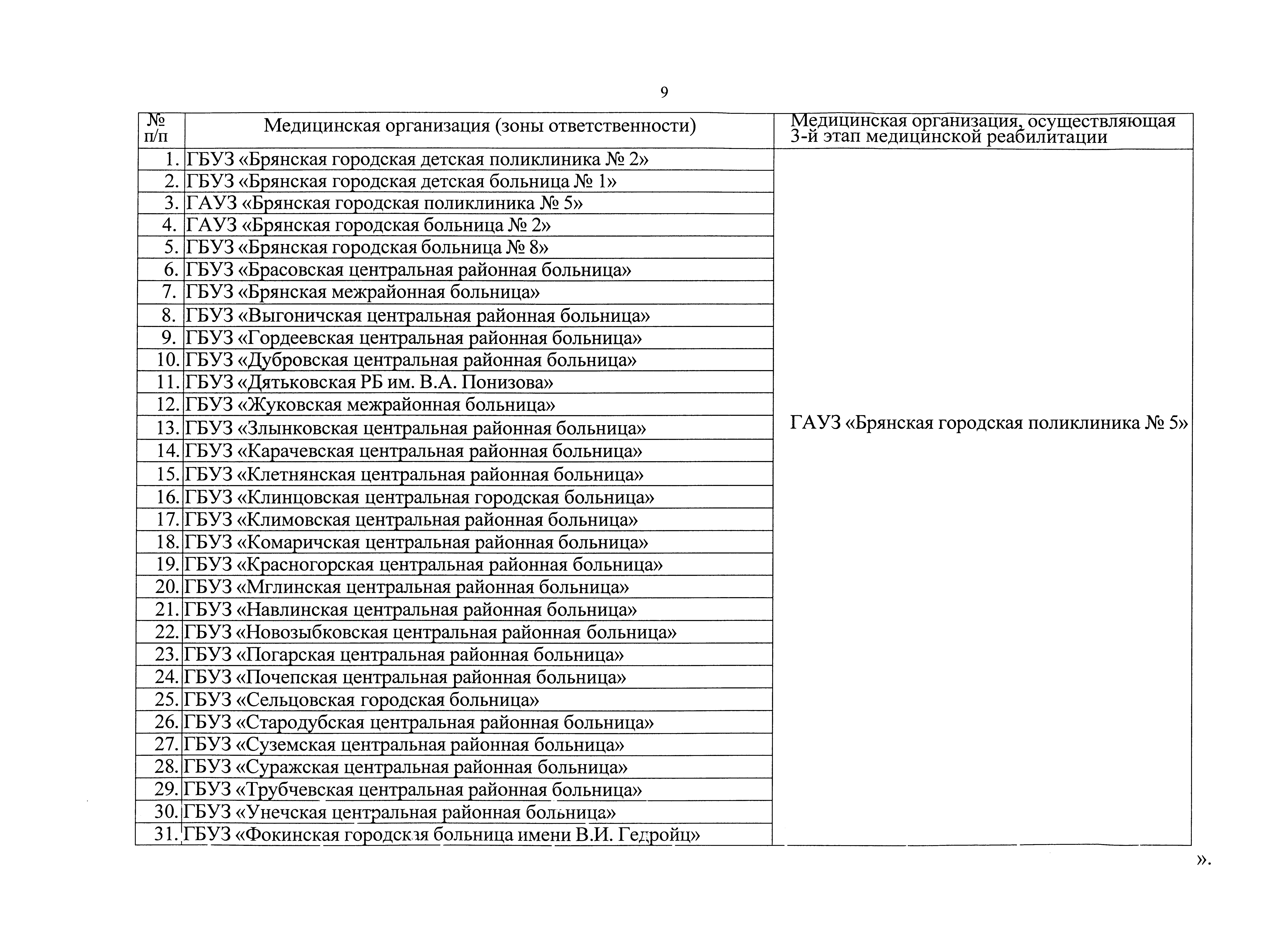 9

| № п/п | Медицинская организация (зоны ответственности) | Медицинская организация, осуществляющая 3-й этап медицинской реабилитации |
|---|---|---|
| 1. | ГБУЗ «Брянская городская детская поликлиника № 2» | ГАУЗ «Брянская городская поликлиника № 5» |
| 2. | ГБУЗ «Брянская городская детская больница № 1» | |
| 3. | ГАУЗ «Брянская городская поликлиника № 5» | |
| 4. | ГАУЗ «Брянская городская больница № 2» | |
| 5. | ГБУЗ «Брянская городская больница № 8» | |
| 6. | ГБУЗ «Брасовская центральная районная больница» | |
| 7. | ГБУЗ «Брянская межрайонная больница» | |
| 8. | ГБУЗ «Выгоничская центральная районная больница» | |
| 9. | ГБУЗ «Гордеевская центральная районная больница» | |
| 10. | ГБУЗ «Дубровская центральная районная больница» | |
| 11. | ГБУЗ «Дятьковская РБ им. В.А. Понизова» | |
| 12. | ГБУЗ «Жуковская межрайонная больница» | |
| 13. | ГБУЗ «Злынковская центральная районная больница» | |
| 14. | ГБУЗ «Карачевская центральная районная больница» | |
| 15. | ГБУЗ «Клетнянская центральная районная больница» | |
| 16. | ГБУЗ «Клинцовская центральная городская больница» | |
| 17. | ГБУЗ «Климовская центральная районная больница» | |
| 18. | ГБУЗ «Комаричская центральная районная больница» | |
| 19. | ГБУЗ «Красногорская центральная районная больница» | |
| 20. | ГБУЗ «Мглинская центральная районная больница» | |
| 21. | ГБУЗ «Навлинская центральная районная больница» | |
| 22. | ГБУЗ «Новозыбковская центральная районная больница» | |
| 23. | ГБУЗ «Погарская центральная районная больница» | |
| 24. | ГБУЗ «Почепская центральная районная больница» | |
| 25. | ГБУЗ «Сельцовская городская больница» | |
| 26. | ГБУЗ «Стародубская центральная районная больница» | |
| 27. | ГБУЗ «Суземская центральная районная больница» | |
| 28. | ГБУЗ «Суражская центральная районная больница» | |
| 29. | ГБУЗ «Трубчевская центральная районная больница» | |
| 30. | ГБУЗ «Унечская центральная районная больница» | |
| 31. | ГБУЗ «Фокинская городская больница имени В.И. Гедройц» | |

».